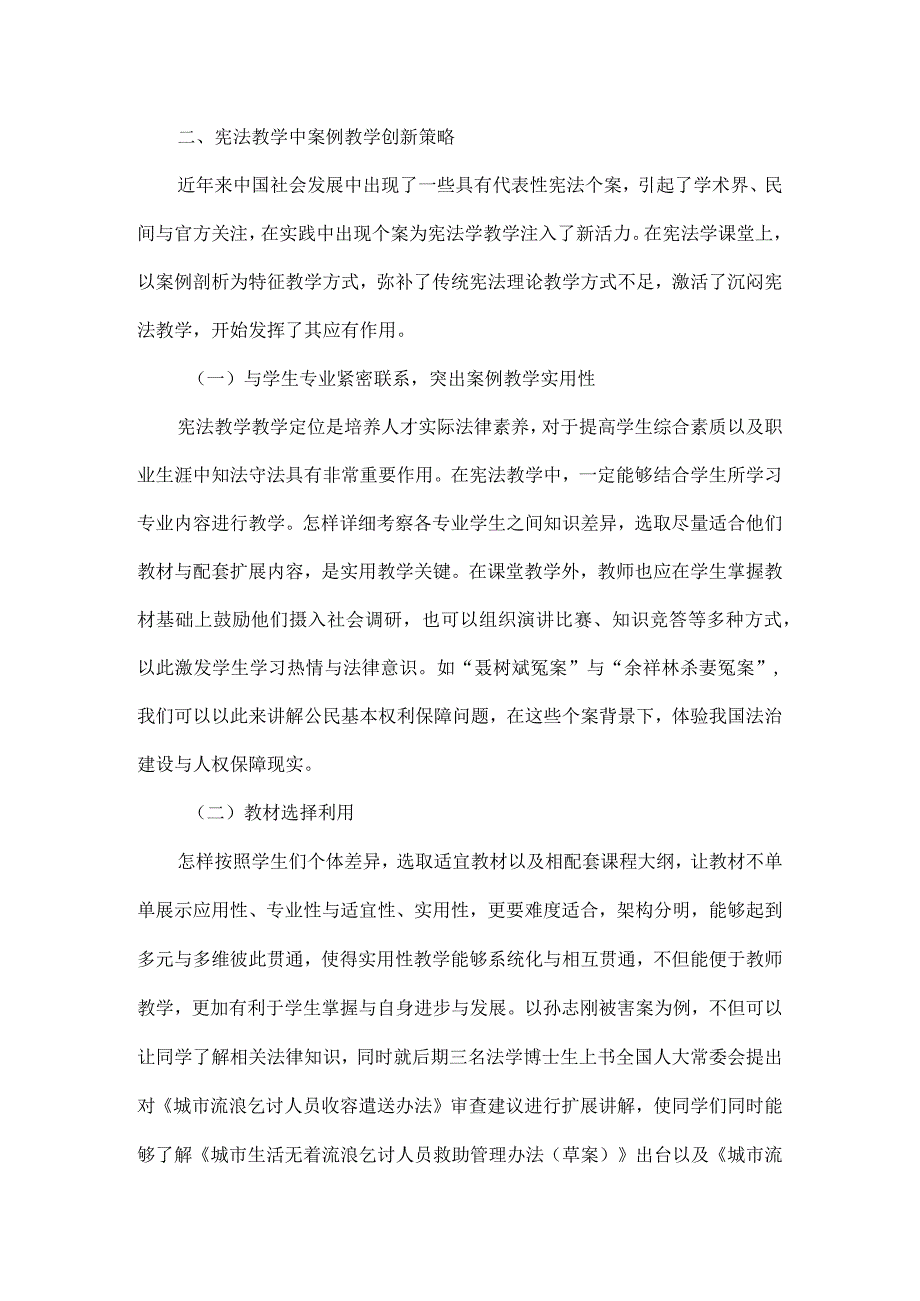 二、宪法教学中案例教学创新策略

近年来中国社会发展中出现了一些具有代表性宪法个案，引起了学术界、民间与官方关注，在实践中出现个案为宪法学教学注入了新活力。在宪法学课堂上，以案例剖析为特征教学方式，弥补了传统宪法理论教学方式不足，激活了沉闷宪法教学，开始发挥了其应有作用。

（一）与学生专业紧密联系，突出案例教学实用性

宪法教学教学定位是培养人才实际法律素养，对于提高学生综合素质以及职业生涯中知法守法具有非常重要作用。在宪法教学中，一定能够结合学生所学习专业内容进行教学。怎样详细考察各专业学生之间知识差异，选取尽量适合他们教材与配套扩展内容，是实用教学关键。在课堂教学外，教师也应在学生掌握教材基础上鼓励他们摄入社会调研，也可以组织演讲比赛、知识竞答等多种方式，以此激发学生学习热情与法律意识。如“聂树斌冤案”与“佘祥林杀妻冤案”，我们可以以此来讲解公民基本权利保障问题，在这些个案背景下，体验我国法治建设与人权保障现实。

（二）教材选择利用

怎样按照学生们个体差异，选取适宜教材以及相配套课程大纲，让教材不单单展示应用性、专业性与适宜性、实用性，更要难度适合，架构分明，能够起到多元与多维彼此贯通，使得实用性教学能够系统化与相互贯通，不但能便于教师教学，更加有利于学生掌握与自身进步与发展。以孙志刚被害案为例，不但可以让同学了解相关法律知识，同时就后期三名法学博士生上书全国人大常委会提出对《城市流浪乞讨人员收容遣送办法》审查建议进行扩展讲解，使同学们同时能够了解《城市生活无着流浪乞讨人员救助管理办法（草案）》出台以及《城市流